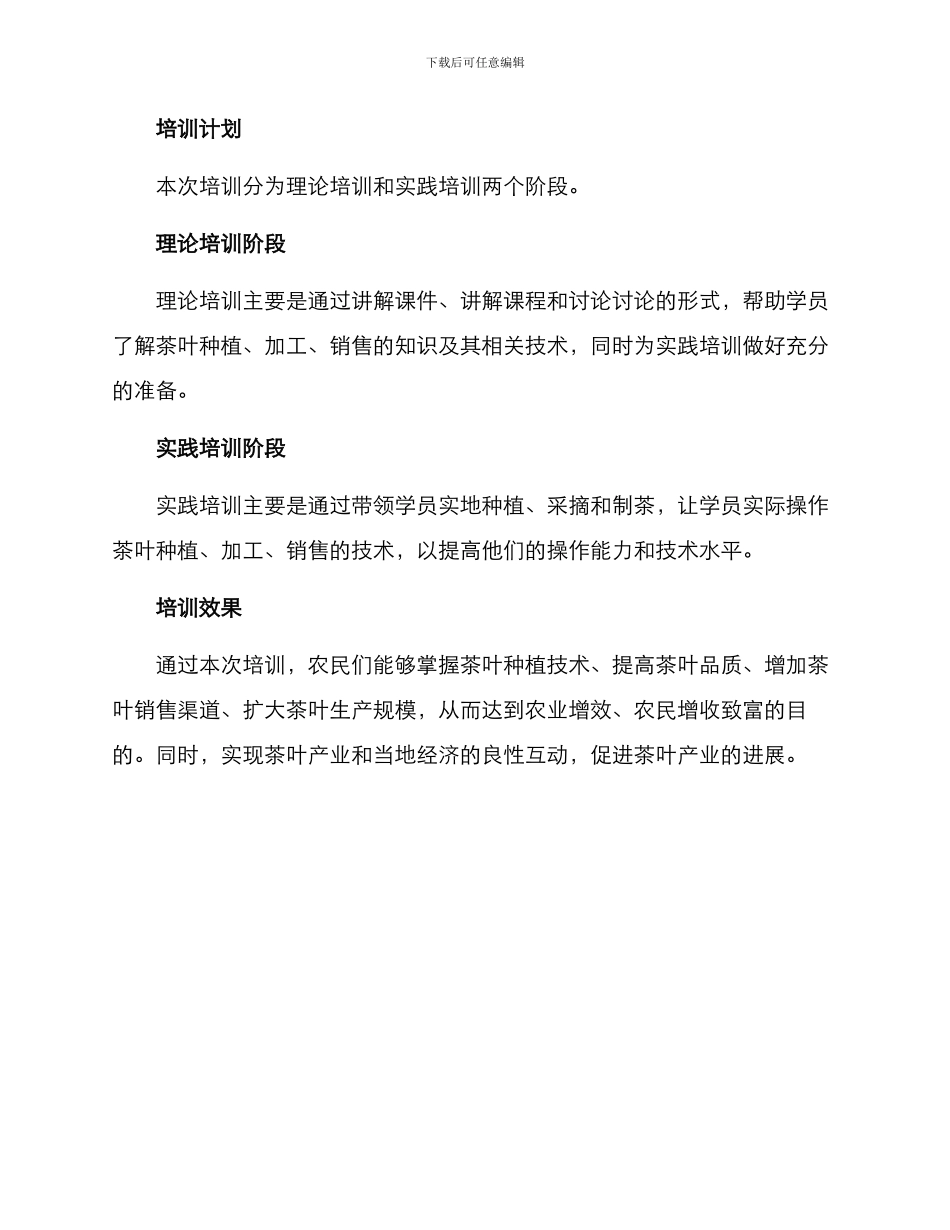 下载后可任意编辑

培训计划

本次培训分为理论培训和实践培训两个阶段。

理论培训阶段

理论培训主要是通过讲解课件、讲解课程和讨论讨论的形式，帮助学员了解茶叶种植、加工、销售的知识及其相关技术，同时为实践培训做好充分的准备。

实践培训阶段

实践培训主要是通过带领学员实地种植、采摘和制茶，让学员实际操作茶叶种植、加工、销售的技术，以提高他们的操作能力和技术水平。

培训效果

通过本次培训，农民们能够掌握茶叶种植技术、提高茶叶品质、增加茶叶销售渠道、扩大茶叶生产规模，从而达到农业增效、农民增收致富的目的。同时，实现茶叶产业和当地经济的良性互动，促进茶叶产业的进展。